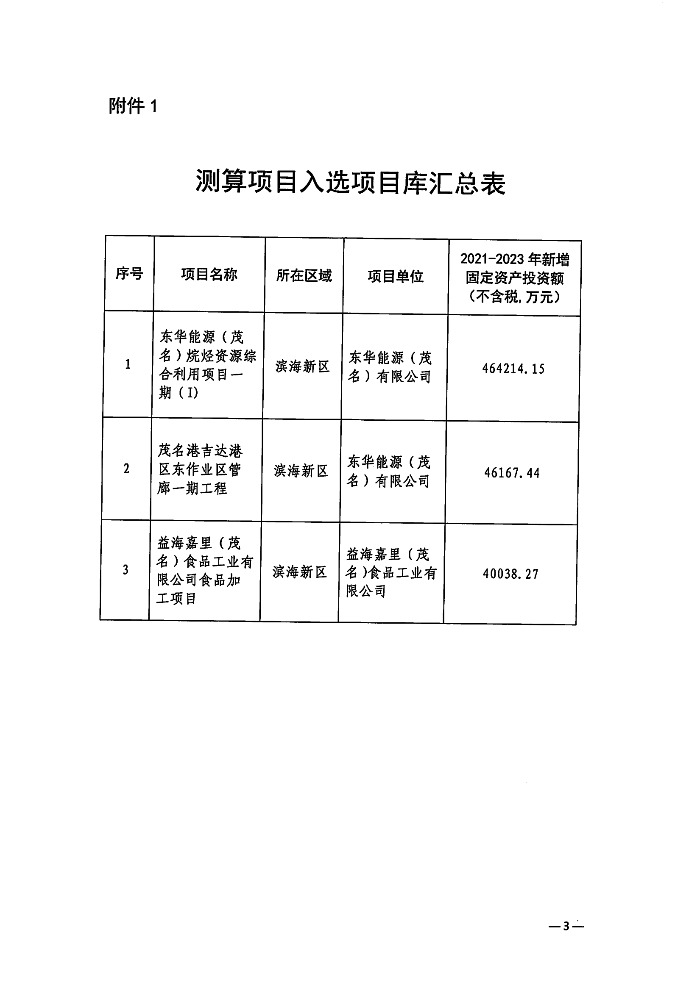 附件 1

测算项目入选项目库汇总表

| 序号 | 项目名称 | 所在区域 | 项目单位 | 2021-2023 年新增固定资产投资额（不含税,万元） |
|---|---|---|---|---|
| 1 | 东华能源（茂名）烷烃资源综合利用项目一期（I） | 滨海新区 | 东华能源（茂名）有限公司 | 464214.15 |
| 2 | 茂名港吉达港区东作业区管廊一期工程 | 滨海新区 | 东华能源（茂名）有限公司 | 46167.44 |
| 3 | 益海嘉里（茂名）食品工业有限公司食品加工项目 | 滨海新区 | 益海嘉里（茂名）食品工业有限公司 | 40038.27 |

—3—